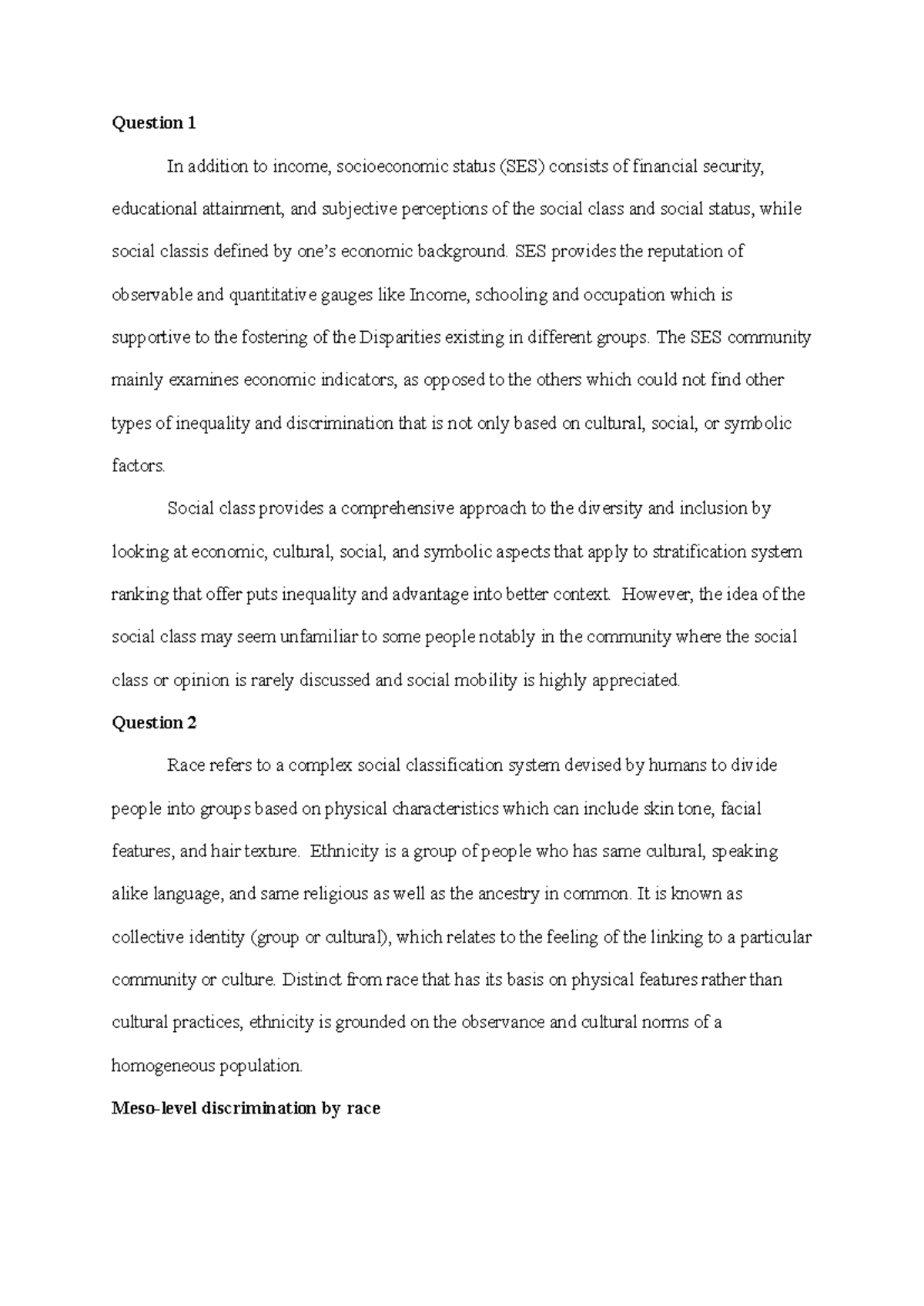 Question 1

In addition to income, socioeconomic status (SES) consists of financial security, educational attainment, and subjective perceptions of the social class and social status, while social classis defined by one's economic background. SES provides the reputation of observable and quantitative gauges like Income, schooling and occupation which is supportive to the fostering of the Disparities existing in different groups. The SES community mainly examines economic indicators, as opposed to the others which could not find other types of inequality and discrimination that is not only based on cultural, social, or symbolic factors.

Social class provides a comprehensive approach to the diversity and inclusion by looking at economic, cultural, social, and symbolic aspects that apply to stratification system ranking that offer puts inequality and advantage into better context. However, the idea of the social class may seem unfamiliar to some people notably in the community where the social class or opinion is rarely discussed and social mobility is highly appreciated.

Question 2

Race refers to a complex social classification system devised by humans to divide people into groups based on physical characteristics which can include skin tone, facial features, and hair texture. Ethnicity is a group of people who has same cultural, speaking alike language, and same religious as well as the ancestry in common. It is known as collective identity (group or cultural), which relates to the feeling of the linking to a particular community or culture. Distinct from race that has its basis on physical features rather than cultural practices, ethnicity is grounded on the observance and cultural norms of a homogeneous population.

Meso-level discrimination by race